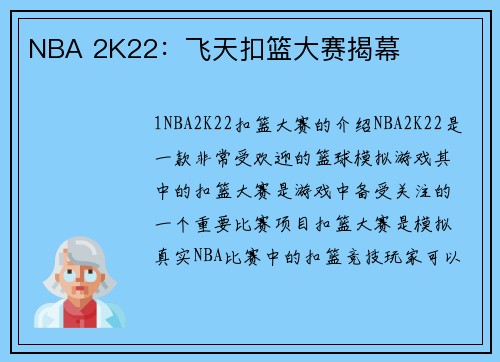 NBA 2K22：飞天扣篮大赛揭幕

1NBA2K22扣篮大赛的介绍NBA2K22是一款非常受欢迎的篮球模拟游戏其中的扣篮大赛是游戏中备受关注的一个重要比赛项目扣篮大赛是模拟真实NBA比赛中的扣篮竞技玩家可以